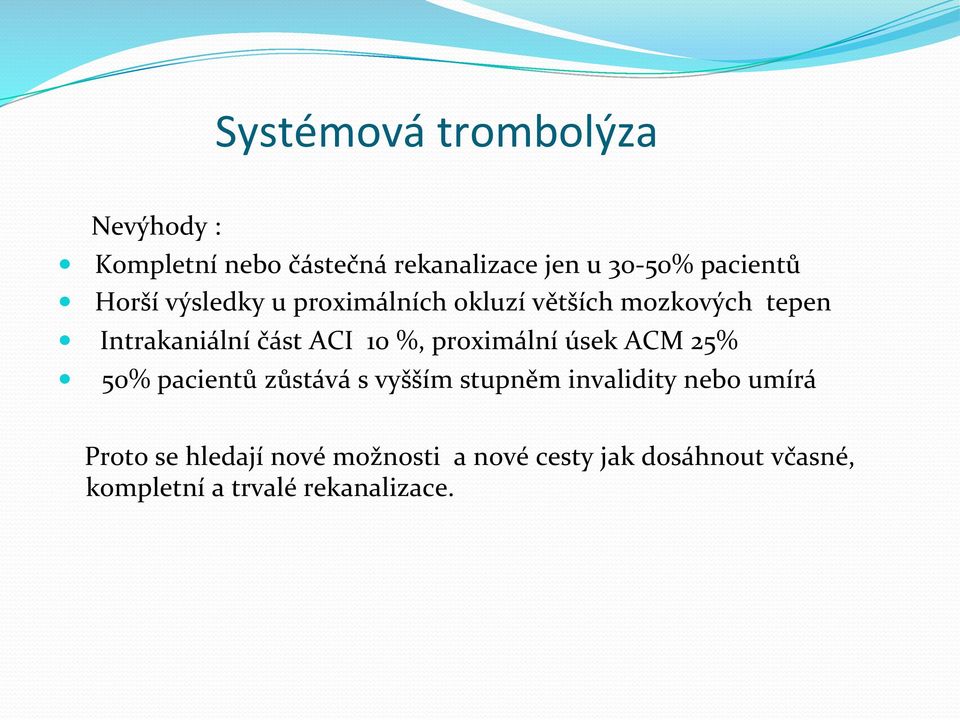 Systémová trombolýza

Nevýhody :

- Kompletní nebo částečná rekanalizace jen u 30-50% pacientů
- Horší výsledky u proximálních okluzí větších mozkových tepen
- Intrakaniální část ACI 10 %, proximální úsek ACM 25%
- 50% pacientů zůstává s vyšším stupněm invalidity nebo umírá

Proto se hledají nové možnosti a nové cesty jak dosáhnout včasné, kompletní a trvalé rekanalizace.